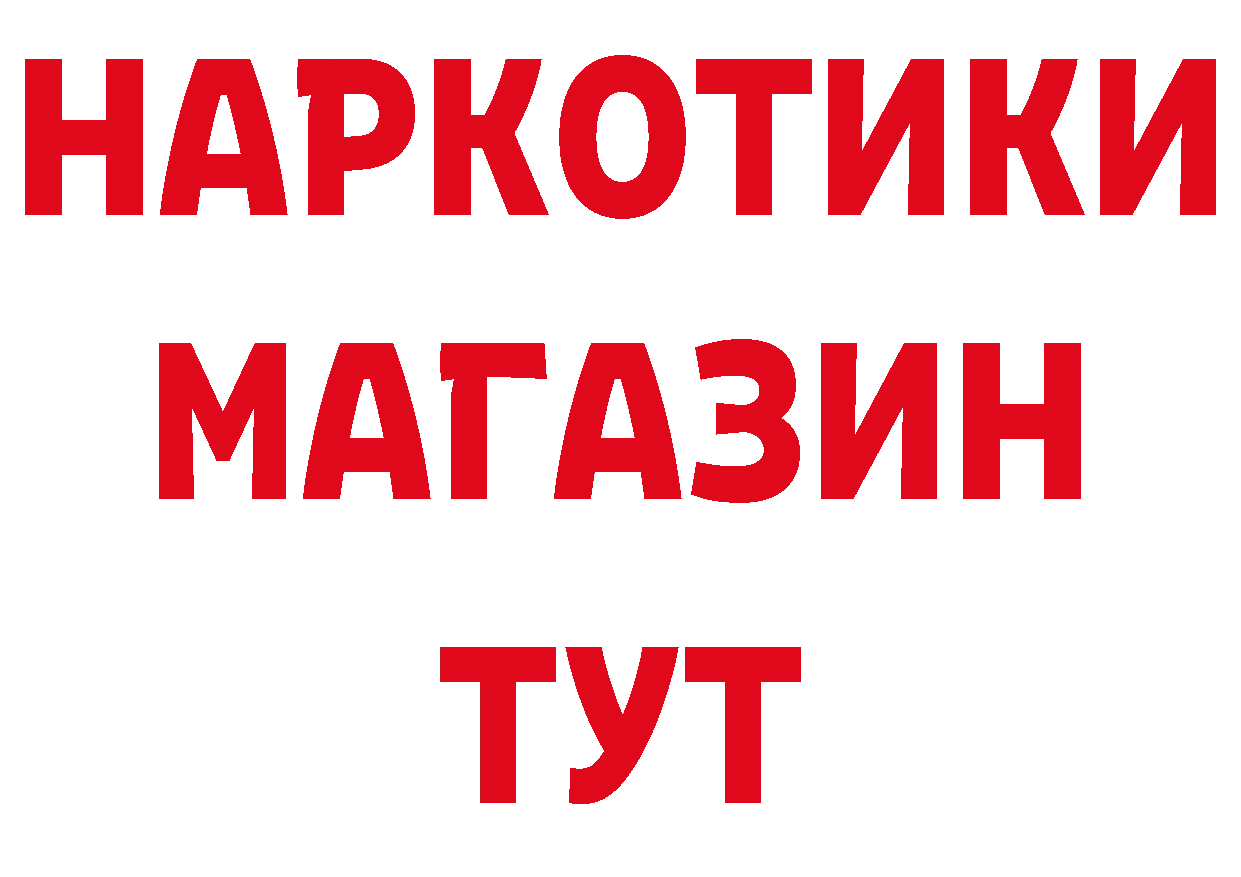 НАРКОТИКИ
МАГАЗИН
ТУТ